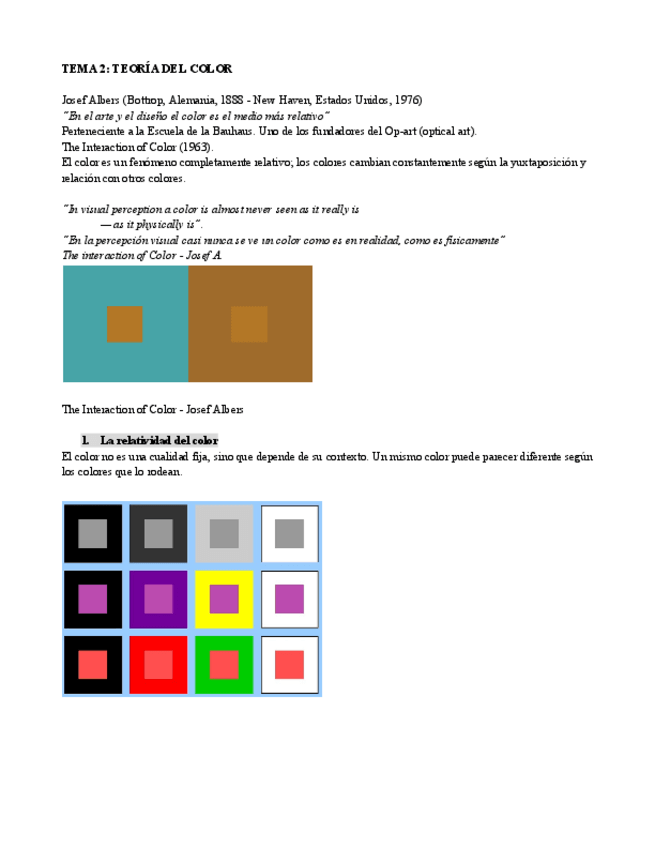 TEMA 2: TEORÍA DEL COLOR

Josef Albers (Bottrop, Alemania, 1888 - New Haven, Estados Unidos, 1976)
"En el arte y el diseño el color es el medio más relativo"
Perteneciente a la Escuela de la Bauhaus. Uno de los fundadores del Op-art (optical art).
The Interaction of Color (1963).
El color es un fenómeno completamente relativo; los colores cambian constantemente según la yuxtaposición y relación con otros colores.

"In visual perception a color is almost never seen as it really is
— as it physically is".
"En la percepción visual casi nunca se ve un color como es en realidad, como es físicamente"
The interaction of Color - Josef A.

The Interaction of Color - Josef Albers

1. La relatividad del color
El color no es una cualidad fija, sino que depende de su contexto. Un mismo color puede parecer diferente según los colores que lo rodean.